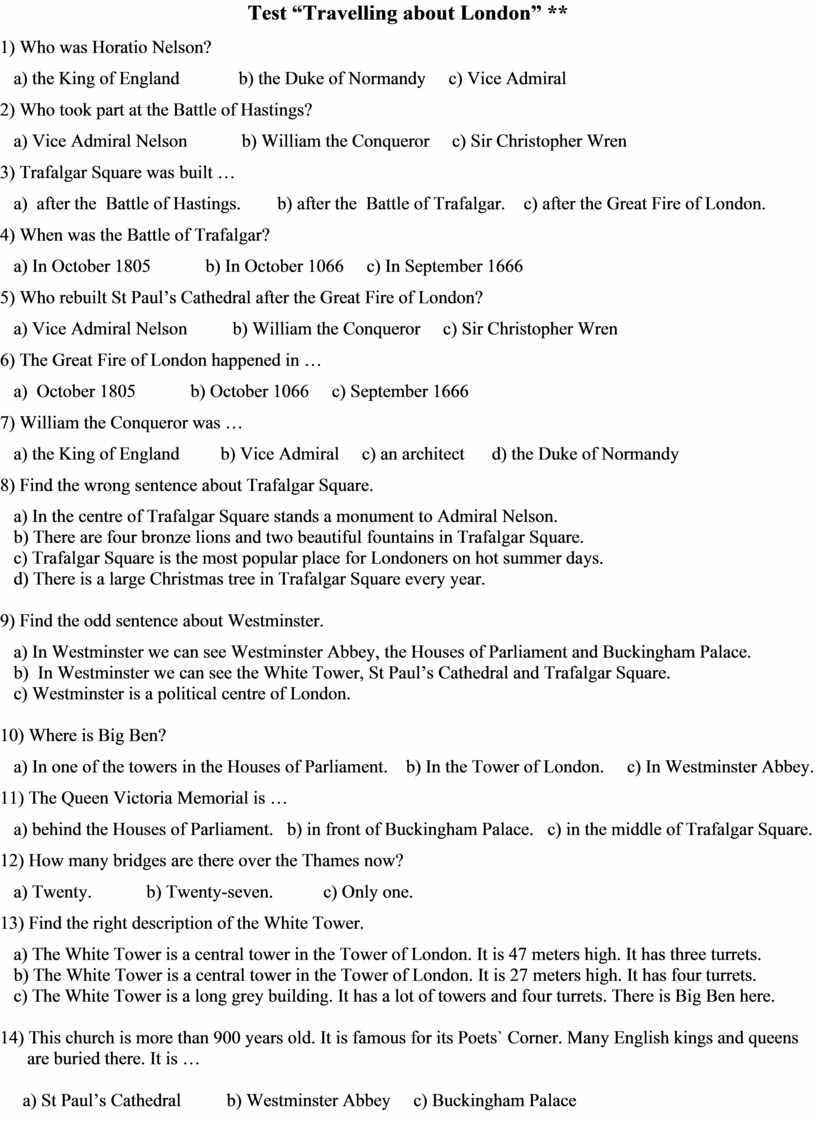 Test “Travelling about London” **

1) Who was Horatio Nelson?

a) the King of England b) the Duke of Normandy c) Vice Admiral

2) Who took part at the Battle of Hastings?

a) Vice Admiral Nelson b) William the Conqueror c) Sir Christopher Wren

3) Trafalgar Square was built …

a) after the Battle of Hastings. b) after the Battle of Trafalgar. c) after the Great Fire of London.

4) When was the Battle of Trafalgar?

a) In October 1805 b) In October 1066 c) In September 1666

5) Who rebuilt St Paul’s Cathedral after the Great Fire of London?

a) Vice Admiral Nelson b) William the Conqueror c) Sir Christopher Wren

6) The Great Fire of London happened in …

a) October 1805 b) October 1066 c) September 1666

7) William the Conqueror was …

a) the King of England b) Vice Admiral c) an architect d) the Duke of Normandy

8) Find the wrong sentence about Trafalgar Square.

a) In the centre of Trafalgar Square stands a monument to Admiral Nelson.
b) There are four bronze lions and two beautiful fountains in Trafalgar Square.
c) Trafalgar Square is the most popular place for Londoners on hot summer days.
d) There is a large Christmas tree in Trafalgar Square every year.

9) Find the odd sentence about Westminster.

a) In Westminster we can see Westminster Abbey, the Houses of Parliament and Buckingham Palace.
b) In Westminster we can see the White Tower, St Paul’s Cathedral and Trafalgar Square.
c) Westminster is a political centre of London.

10) Where is Big Ben?

a) In one of the towers in the Houses of Parliament. b) In the Tower of London. c) In Westminster Abbey.

11) The Queen Victoria Memorial is …

a) behind the Houses of Parliament. b) in front of Buckingham Palace. c) in the middle of Trafalgar Square.

12) How many bridges are there over the Thames now?

a) Twenty. b) Twenty-seven. c) Only one.

13) Find the right description of the White Tower.

a) The White Tower is a central tower in the Tower of London. It is 47 meters high. It has three turrets.
b) The White Tower is a central tower in the Tower of London. It is 27 meters high. It has four turrets.
c) The White Tower is a long grey building. It has a lot of towers and four turrets. There is Big Ben here.

14) This church is more than 900 years old. It is famous for its Poets` Corner. Many English kings and queens are buried there. It is …

a) St Paul’s Cathedral b) Westminster Abbey c) Buckingham Palace